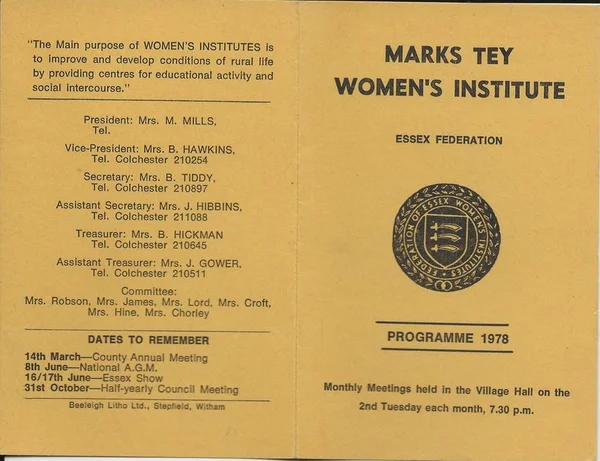 "The Main purpose of WOMEN'S INSTITUTES is to improve and develop conditions of rural life by providing centres for educational activity and social intercourse."

President: Mrs. M. MILLS,
Tel.

Vice-President: Mrs. B. HAWKINS,
Tel. Colchester 210254

Secretary: Mrs. B. TIDDY,
Tel. Colchester 210897

Assistant Secretary: Mrs. J. HIBBINS,
Tel. Colchester 211088

Treasurer: Mrs. B. HICKMAN
Tel. Colchester 210645

Assistant Treasurer: Mrs. J. GOWER,
Tel. Colchester 210511

Committee:
Mrs. Robson, Mrs. James, Mrs. Lord, Mrs. Croft, Mrs. Hine, Mrs. Chorley

DATES TO REMEMBER

14th March—County Annual Meeting
8th June—National A.G.M.
16/17th June—Essex Show
31st October—Half-yearly Council Meeting

Beeleigh Litho Ltd., Stepfield, Witham

MARKS TEY
WOMEN'S INSTITUTE

ESSEX FEDERATION

FEDERATION OF ESSEX WOMENS INSTITUTES

PROGRAMME 1978

Monthly Meetings held in the Village Hall on the 2nd Tuesday each month, 7.30 p.m.